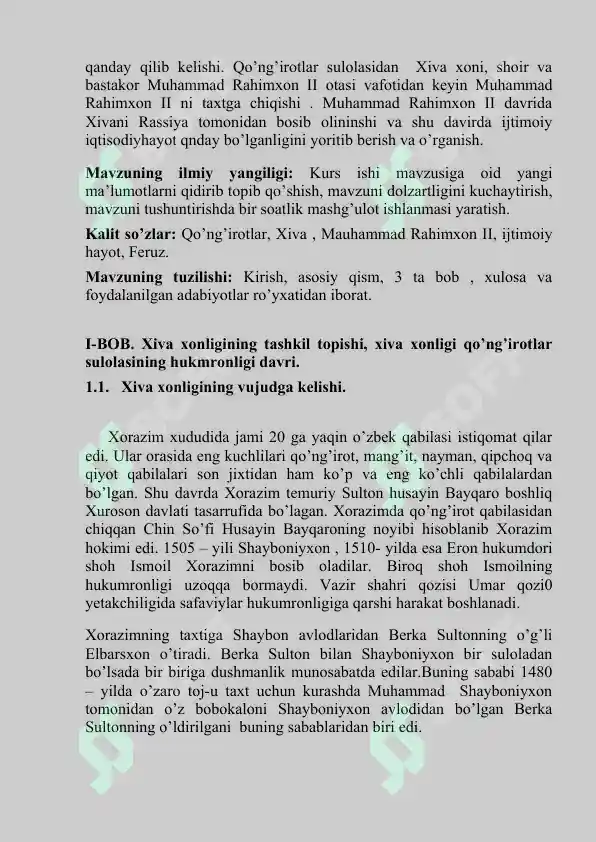 qanday qilib kelishi. Qo'ng'irotlar sulolasidan Xiva xoni, shoir va bastakor Muhammad Rahimxon II otasi vafotidan keyin Muhammad Rahimxon II ni taxtga chiqishi . Muhammad Rahimxon II davrida Xivani Rassiya tomonidan bosib olininshi va shu davirda ijtimoiy iqtisodiyhayot qnday bo'lganligini yoritib berish va o'rganish.

Mavzuning ilmiy yangiligi: Kurs ishi mavzusiga oid yangi ma'lumotlarni qidirib topib qo'shish, mavzuni dolzartligini kuchaytirish, mavzuni tushuntirishda bir soatlik mashg'ulot ishlanmasi yaratish.

Kalit so'zlar: Qo'ng'irotlar, Xiva , Mauhammad Rahimxon II, ijtimoiy hayot, Feruz.

Mavzuning tuzilishi: Kirish, asosiy qism, 3 ta bob , xulosa va foydalanilgan adabiyotlar ro'yxatidan iborat.

I-BOB. Xiva xonligining tashkil topishi, xiva xonligi qo'ng'irotlar sulolasining hukmronligi davri.

1.1. Xiva xonligining vujudga kelishi.

Xorazim xududida jami 20 ga yaqin o'zbek qabilasi istiqomat qilar edi. Ular orasida eng kuchlilari qo'ng'irot, mang'it, nayman, qipchoq va qiyot qabilalari son jixtidan ham ko'p va eng ko'chli qabilalardan bo'lgan. Shu davrda Xorazim temuriy Sulton husayin Bayqaro boshliq Xuroson davlati tasarrufida bo'lagan. Xorazimda qo'ng'irot qabilasidan chiqqan Chin So'fi Husayin Bayqaroning noyibi hisoblanib Xorazim hokimi edi. 1505 – yili Shayboniyxon , 1510- yilda esa Eron hukumdori shoh Ismoil Xorazimni bosib oladilar. Biroq shoh Ismoilning hukumronligi uzoqqa bormaydi. Vazir shahri qozisi Umar qozi0 yetakchiligida safaviylar hukumronligiga qarshi harakat boshlanadi.

Xorazimning taxtiga Shaybon avlodlaridan Berka Sultonning o'g'li Elbarsxon o'tiradi. Berka Sulton bilan Shayboniyxon bir suloladan bo'lsada bir biriga dushmanlik munosabatda edilar.Buning sababi 1480 – yilda o'zaro toj-u taxt uchun kurashda Muhammad Shayboniyxon tomonidan o'z bobokaloni Shayboniyxon avlodidan bo'lgan Berka Sultonning o'ldirilgani buning sabablaridan biri edi.